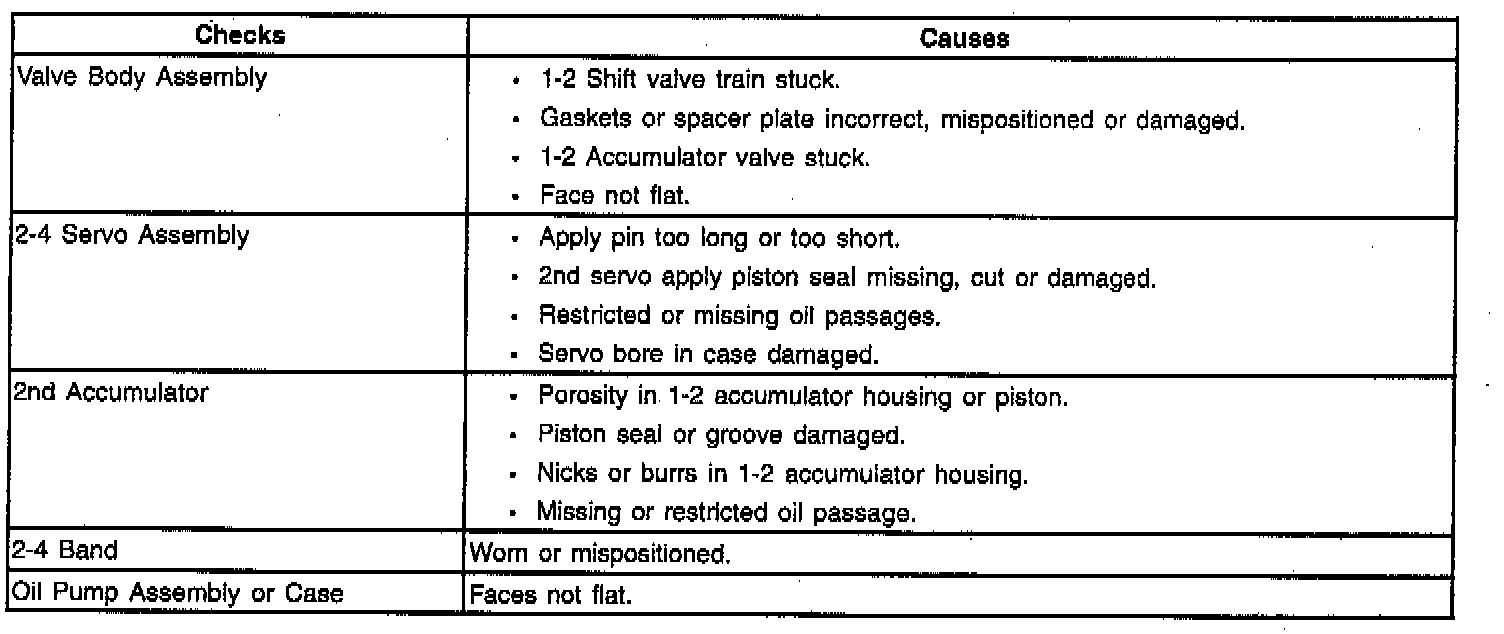 | Checks | Causes |
|---|---|
| Valve Body Assembly | • 1-2 Shift valve train stuck.<br>• Gaskets or spacer plate incorrect, mispositioned or damaged.<br>• 1-2 Accumulator valve stuck.<br>• Face not flat. |
| 2-4 Servo Assembly | • Apply pin too long or too short.<br>• 2nd servo apply piston seal missing, cut or damaged.<br>• Restricted or missing oil passages.<br>• Servo bore in case damaged. |
| 2nd Accumulator | • Porosity in 1-2 accumulator housing or piston.<br>• Piston seal or groove damaged.<br>• Nicks or burrs in 1-2 accumulator housing.<br>• Missing or restricted oil passage. |
| 2-4 Band | Worn or mispositioned. |
| Oil Pump Assembly or Case | Faces not flat. |